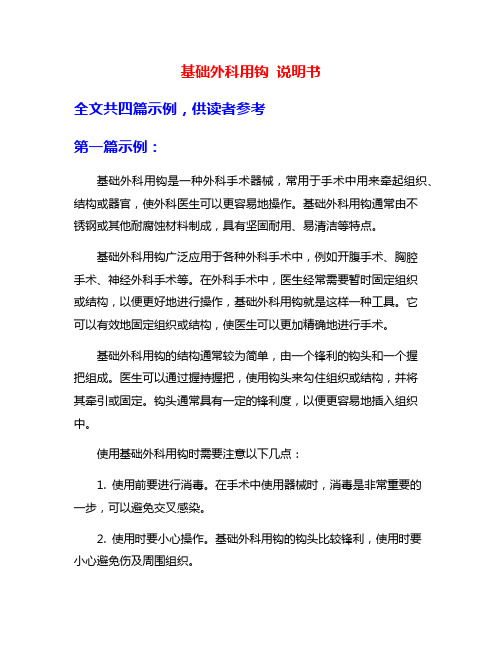 基础外科用钩 说明书

全文共四篇示例，供读者参考

第一篇示例：

基础外科用钩是一种外科手术器械，常用于手术中用来牵起组织、结构或器官，使外科医生可以更容易地操作。基础外科用钩通常由不锈钢或其他耐腐蚀材料制成，具有坚固耐用、易清洁等特点。

基础外科用钩广泛应用于各种外科手术中，例如开腹手术、胸腔手术、神经外科手术等。在外科手术中，医生经常需要暂时固定组织或结构，以便更好地进行操作，基础外科用钩就是这样一种工具。它可以有效地固定组织或结构，使医生可以更加精确地进行手术。

基础外科用钩的结构通常较为简单，由一个锋利的钩头和一个握把组成。医生可以通过握持握把，使用钩头来勾住组织或结构，并将其牵引或固定。钩头通常具有一定的锋利度，以便更容易地插入组织中。

使用基础外科用钩时需要注意以下几点：

1. 使用前要进行消毒。在手术中使用器械时，消毒是非常重要的一步，可以避免交叉感染。

2. 使用时要小心操作。基础外科用钩的钩头比较锋利，使用时要小心避免伤及周围组织。